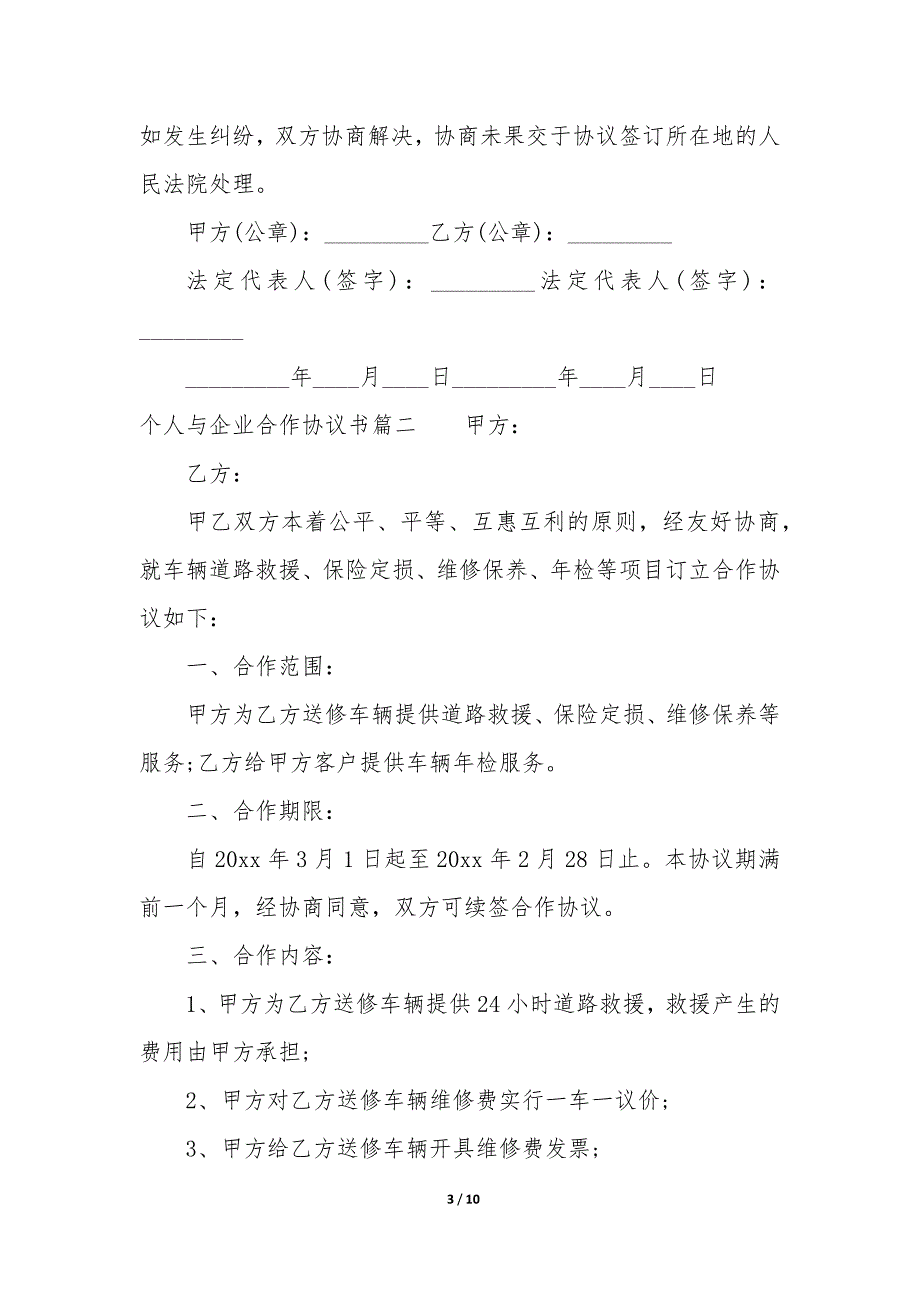 如发生纠纷，双方协商解决，协商未果交于协议签订所在地的人民法院处理。

甲方(公章)：_________乙方(公章)：_________

法定代表人(签字)：_________法定代表人(签字)：_________

_________年____月____日_________年____月____日

个人与企业合作协议书篇二　　甲方：

乙方：

甲乙双方本着公平、平等、互惠互利的原则，经友好协商，就车辆道路救援、保险定损、维修保养、年检等项目订立合作协议如下：

一、合作范围：

甲方为乙方送修车辆提供道路救援、保险定损、维修保养等服务;乙方给甲方客户提供车辆年检服务。

二、合作期限：

自20xx年3月1日起至20xx年2月28日止。本协议期满前一个月，经协商同意，双方可续签合作协议。

三、合作内容：

1、甲方为乙方送修车辆提供24小时道路救援，救援产生的费用由甲方承担;

2、甲方对乙方送修车辆维修费实行一车一议价;

3、甲方给乙方送修车辆开具维修费发票;

3 / 10